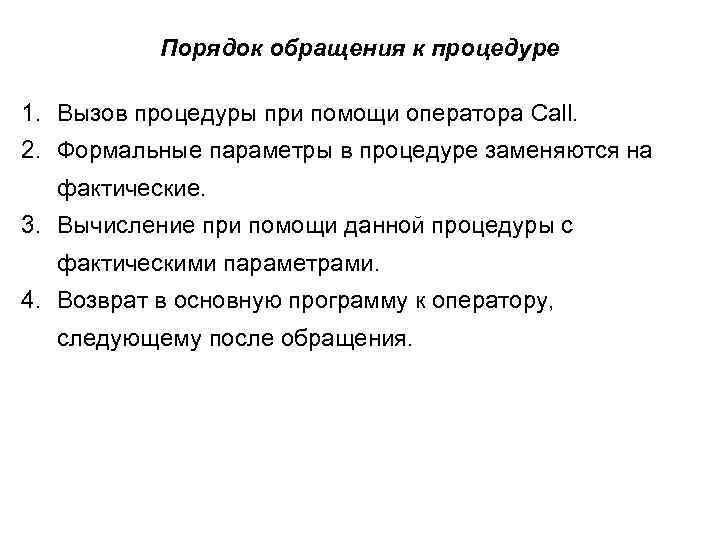 Порядок обращения к процедуре

1. Вызов процедуры при помощи оператора Call.
2. Формальные параметры в процедуре заменяются на фактические.
3. Вычисление при помощи данной процедуры с фактическими параметрами.
4. Возврат в основную программу к оператору, следующему после обращения.